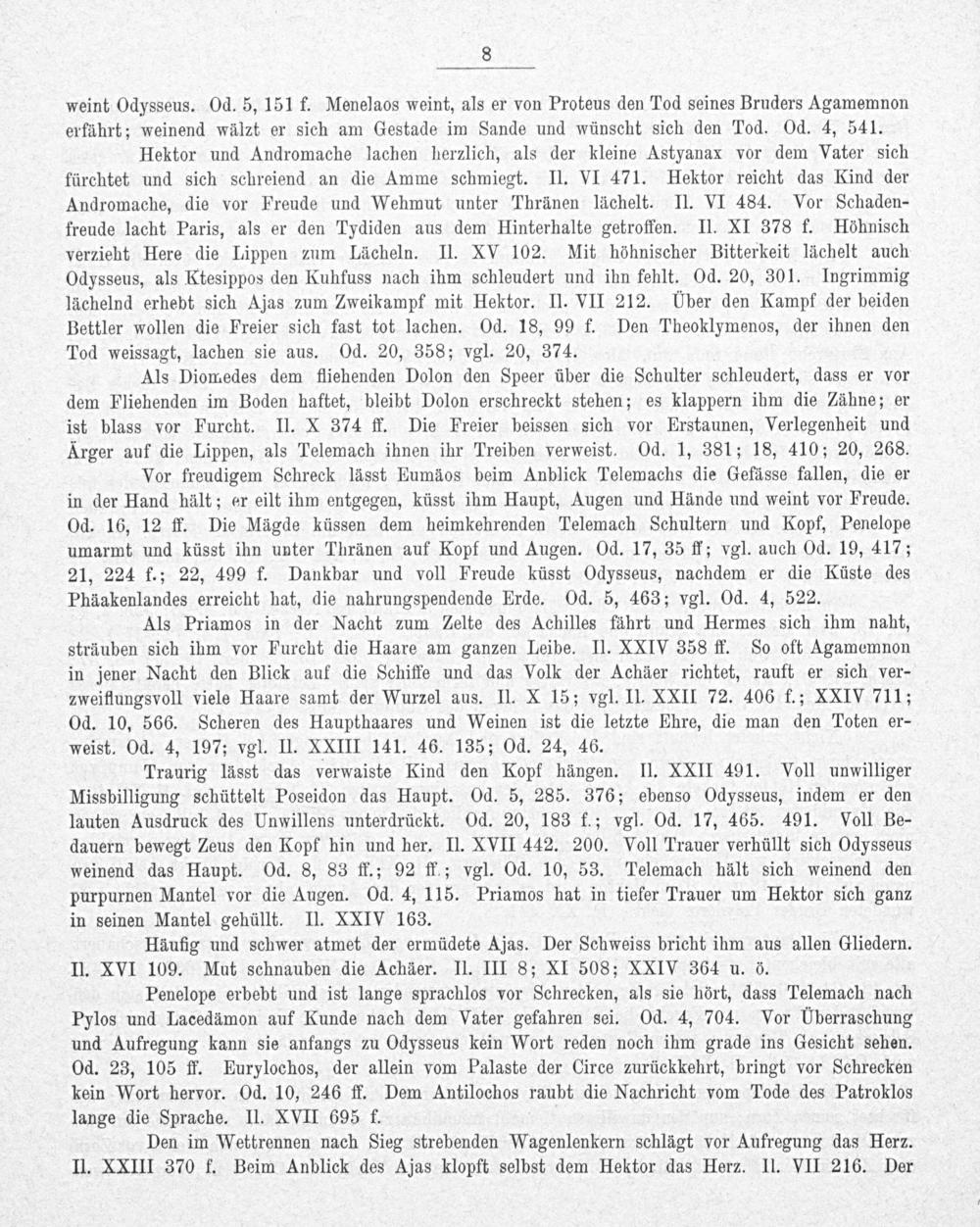 8

weint Odysseus. Od. 5, 151 f. Menelaos weint, als er von Proteus den Tod seines Bruders Agamemnon erfährt; weinend wälzt er sich am Gestade im Sande und wünscht sich den Tod. Od. 4, 541.

Hektor und Andromache lachen herzlich, als der kleine Astyanax vor dem Vater sich fürchtet und sich schreiend an die Amme schmiegt. Il. VI 471. Hektor reicht das Kind der Andromache, die vor Freude und Wehmut unter Thränen lächelt. Il. VI 484. Vor Schadenfreude lacht Paris, als er den Tydiden aus dem Hinterhalte getroffen. Il. XI 378 f. Höhnisch verzieht Here die Lippen zum Lächeln. Il. XV 102. Mit höhnischer Bitterkeit lächelt auch Odysseus, als Ktesippos den Kuhfuss nach ihm schleudert und ihn fehlt. Od. 20, 301. Ingrimmig lächelnd erhebt sich Ajas zum Zweikampf mit Hektor. Il. VII 212. Über den Kampf der beiden Bettler wollen die Freier sich fast tot lachen. Od. 18, 99 f. Den Theoklymenos, der ihnen den Tod weissagt, lachen sie aus. Od. 20, 358; vgl. 20, 374.

Als Diomedes dem fliehenden Dolon den Speer über die Schulter schleudert, dass er vor dem Fliehenden im Boden haftet, bleibt Dolon erschreckt stehen; es klappern ihm die Zähne; er ist blass vor Furcht. Il. X 374 ff. Die Freier beissen sich vor Erstaunen, Verlegenheit und Ärger auf die Lippen, als Telemach ihnen ihr Treiben verweist. Od. 1, 381; 18, 410; 20, 268.

Vor freudigem Schreck lässt Eumäos beim Anblick Telemachs die Gefässe fallen, die er in der Hand hält; er eilt ihm entgegen, küsst ihm Haupt, Augen und Hände und weint vor Freude. Od. 16, 12 ff. Die Mägde küssen dem heimkehrenden Telemach Schultern und Kopf, Penelope umarmt und küsst ihn unter Thränen auf Kopf und Augen. Od. 17, 35 ff; vgl. auch Od. 19, 417; 21, 224 f.; 22, 499 f. Dankbar und voll Freude küsst Odysseus, nachdem er die Küste des Phäakenlandes erreicht hat, die nahrungspendende Erde. Od. 5, 463; vgl. Od. 4, 522.

Als Priamos in der Nacht zum Zelte des Achilles fährt und Hermes sich ihm naht, sträuben sich ihm vor Furcht die Haare am ganzen Leibe. Il. XXIV 358 ff. So oft Agamemnon in jener Nacht den Blick auf die Schiffe und das Volk der Achäer richtet, rauft er sich verzweiflungsvoll viele Haare samt der Wurzel aus. Il. X 15; vgl. Il. XXII 72. 406 f.; XXIV 711; Od. 10, 566. Scheren des Haupthaares und Weinen ist die letzte Ehre, die man den Toten erweist. Od. 4, 197; vgl. Il. XXIII 141. 46. 135; Od. 24, 46.

Traurig lässt das verwaiste Kind den Kopf hängen. Il. XXII 491. Voll unwilliger Missbilligung schüttelt Poseidon das Haupt. Od. 5, 285. 376; ebenso Odysseus, indem er den lauten Ausdruck des Unwillens unterdrückt. Od. 20, 183 f.; vgl. Od. 17, 465. 491. Voll Bedauern bewegt Zeus den Kopf hin und her. Il. XVII 442. 200. Voll Trauer verhüllt sich Odysseus weinend das Haupt. Od. 8, 83 ff.; 92 ff.; vgl. Od. 10, 53. Telemach hält sich weinend den purpurnen Mantel vor die Augen. Od. 4, 115. Priamos hat in tiefer Trauer um Hektor sich ganz in seinen Mantel gehüllt. Il. XXIV 163.

Häufig und schwer atmet der ermüdete Ajas. Der Schweiss bricht ihm aus allen Gliedern. Il. XVI 109. Mut schnauben die Achäer. Il. III 8; XI 508; XXIV 364 u. ö.

Penelope erbebt und ist lange sprachlos vor Schrecken, als sie hört, dass Telemach nach Pylos und Lacedämon auf Kunde nach dem Vater gefahren sei. Od. 4, 704. Vor Überraschung und Aufregung kann sie anfangs zu Odysseus kein Wort reden noch ihm grade ins Gesicht sehen. Od. 23, 105 ff. Eurylochos, der allein vom Palaste der Circe zurückkehrt, bringt vor Schrecken kein Wort hervor. Od. 10, 246 ff. Dem Antilochos raubt die Nachricht vom Tode des Patroklos lange die Sprache. Il. XVII 695 f.

Den im Wettrennen nach Sieg strebenden Wagenlenkern schlägt vor Aufregung das Herz. Il. XXIII 370 f. Beim Anblick des Ajas klopft selbst dem Hektor das Herz. Il. VII 216. Der